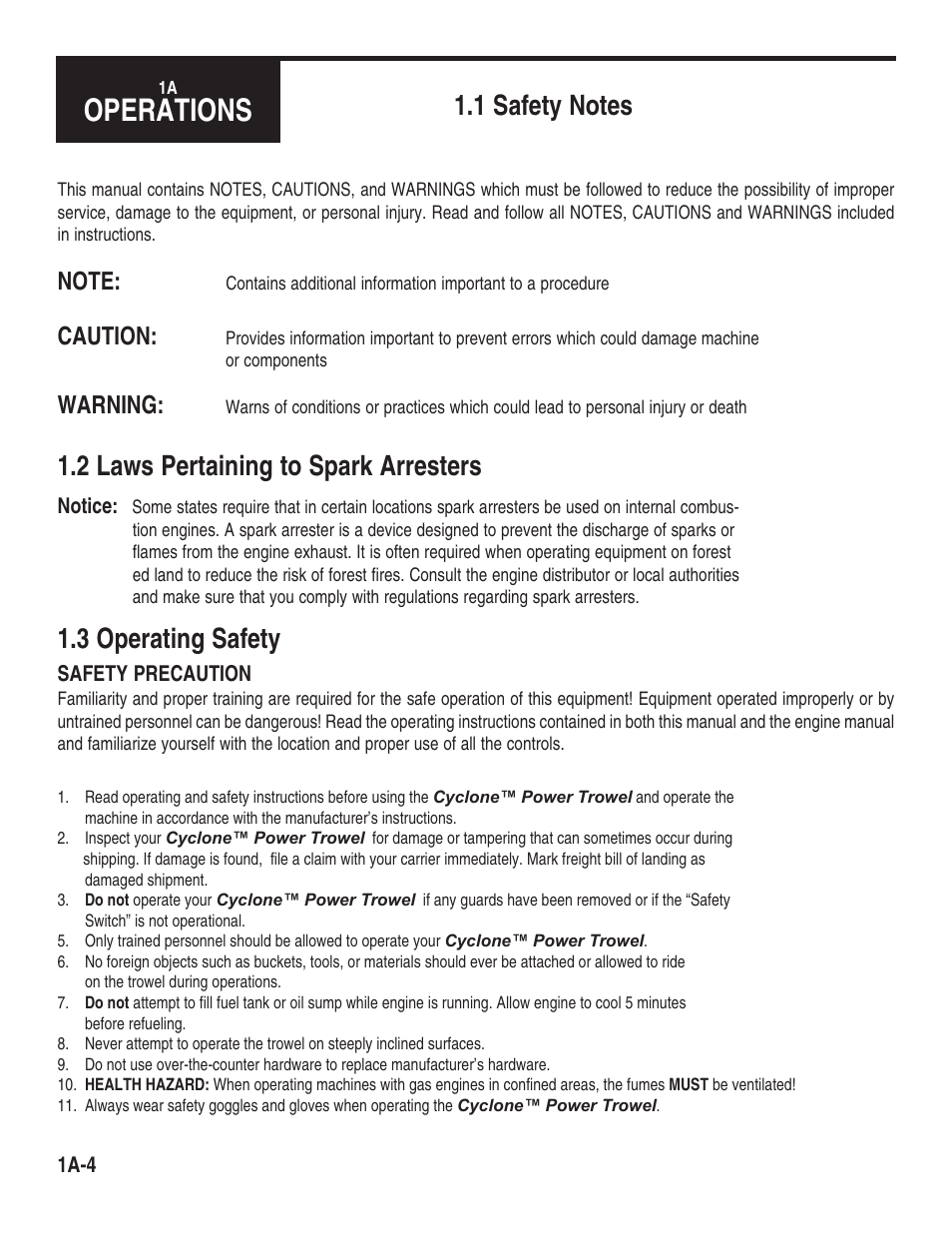 1A
OPERATIONS

1.1 Safety Notes

This manual contains NOTES, CAUTIONS, and WARNINGS which must be followed to reduce the possibility of improper service, damage to the equipment, or personal injury. Read and follow all NOTES, CAUTIONS and WARNINGS included in instructions.

NOTE: Contains additional information important to a procedure

CAUTION: Provides information important to prevent errors which could damage machine or components

WARNING: Warns of conditions or practices which could lead to personal injury or death

1.2 Laws Pertaining to Spark Arresters

Notice: Some states require that in certain locations spark arresters be used on internal combustion engines. A spark arrester is a device designed to prevent the discharge of sparks or flames from the engine exhaust. It is often required when operating equipment on forest ed land to reduce the risk of forest fires. Consult the engine distributor or local authorities and make sure that you comply with regulations regarding spark arresters.

1.3 Operating Safety

SAFETY PRECAUTION
Familiarity and proper training are required for the safe operation of this equipment! Equipment operated improperly or by untrained personnel can be dangerous! Read the operating instructions contained in both this manual and the engine manual and familiarize yourself with the location and proper use of all the controls.

1. Read operating and safety instructions before using the Cyclone™ Power Trowel and operate the machine in accordance with the manufacturer's instructions.
2. Inspect your Cyclone™ Power Trowel for damage or tampering that can sometimes occur during shipping. If damage is found, file a claim with your carrier immediately. Mark freight bill of landing as damaged shipment.
3. Do not operate your Cyclone™ Power Trowel if any guards have been removed or if the "Safety Switch" is not operational.
5. Only trained personnel should be allowed to operate your Cyclone™ Power Trowel.
6. No foreign objects such as buckets, tools, or materials should ever be attached or allowed to ride on the trowel during operations.
7. Do not attempt to fill fuel tank or oil sump while engine is running. Allow engine to cool 5 minutes before refueling.
8. Never attempt to operate the trowel on steeply inclined surfaces.
9. Do not use over-the-counter hardware to replace manufacturer's hardware.
10. HEALTH HAZARD: When operating machines with gas engines in confined areas, the fumes MUST be ventilated!
11. Always wear safety goggles and gloves when operating the Cyclone™ Power Trowel.

1A-4